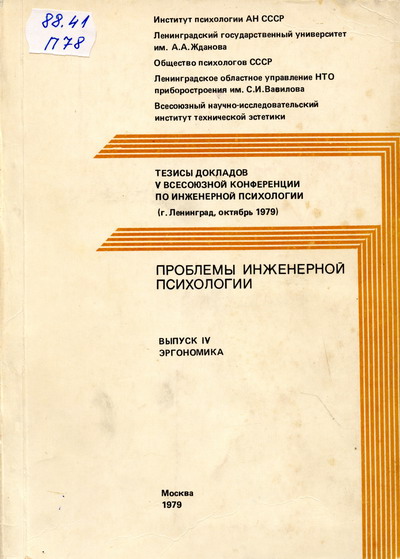 88.41
П78

Институт психологии АН СССР

Ленинградский государственный университет им. А.А.Жданова

Общество психологов СССР

Ленинградское областное управление НТО приборостроения им. С.И.Вавилова

Всесоюзный научно-исследовательский институт технической эстетики

ТЕЗИСЫ ДОКЛАДОВ
V ВСЕСОЮЗНОЙ КОНФЕРЕНЦИИ
ПО ИНЖЕНЕРНОЙ ПСИХОЛОГИИ
(г. Ленинград, октябрь 1979)

ПРОБЛЕМЫ ИНЖЕНЕРНОЙ ПСИХОЛОГИИ

ВЫПУСК IV
ЭРГОНОМИКА

Москва
1979